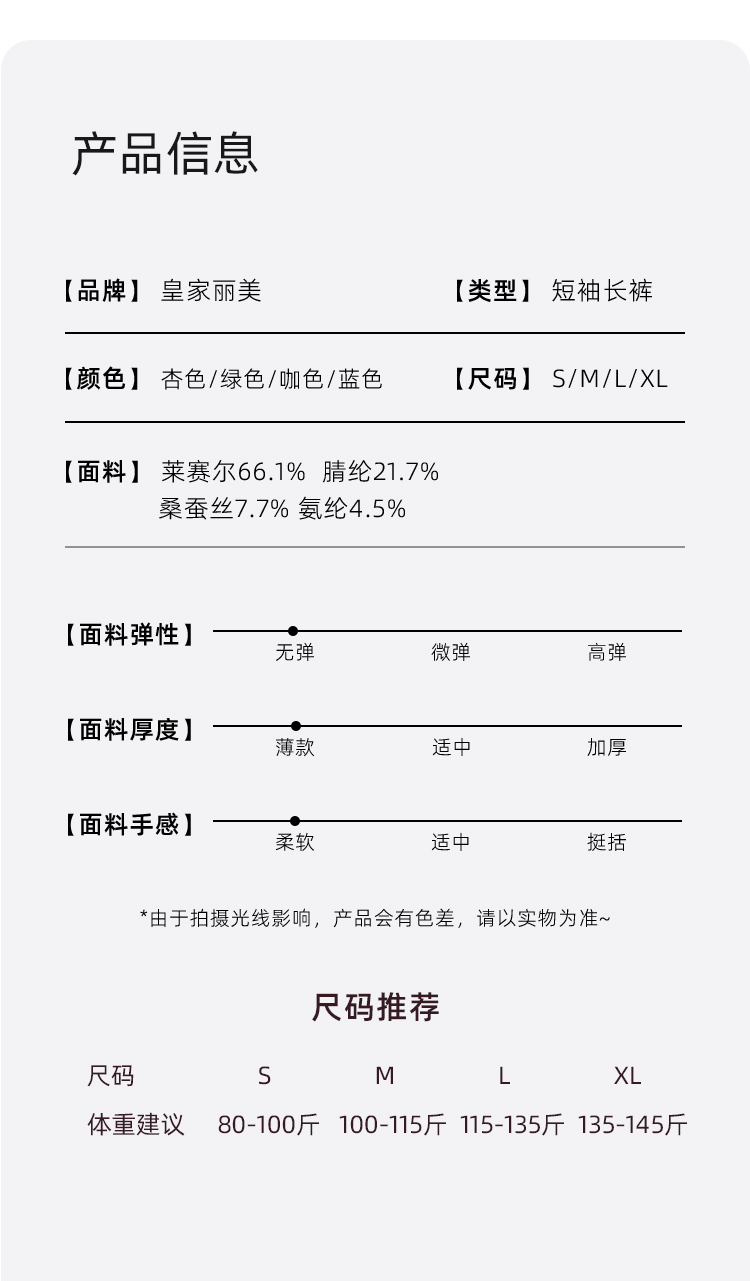 产品信息

【品牌】 皇家丽美

【类型】 短袖长裤

【颜色】 杏色/绿色/咖色/蓝色

【尺码】 S/M/L/XL

【面料】 莱赛尔66.1% 腈纶21.7% 桑蚕丝7.7% 氨纶4.5%

【面料弹性】
无弹 微弹 高弹

【面料厚度】
薄款 适中 加厚

【面料手感】
柔软 适中 挺括

*由于拍摄光线影响，产品会有色差，请以实物为准~

尺码推荐

| 尺码 | S | M | L | XL |
|---|---|---|---|---|
| 体重建议 | 80-100斤 | 100-115斤 | 115-135斤 | 135-145斤 |